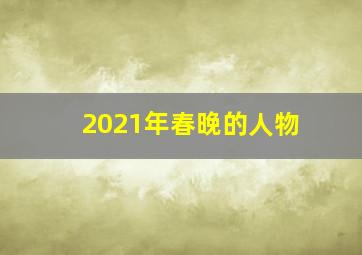 2021年春晚的人物